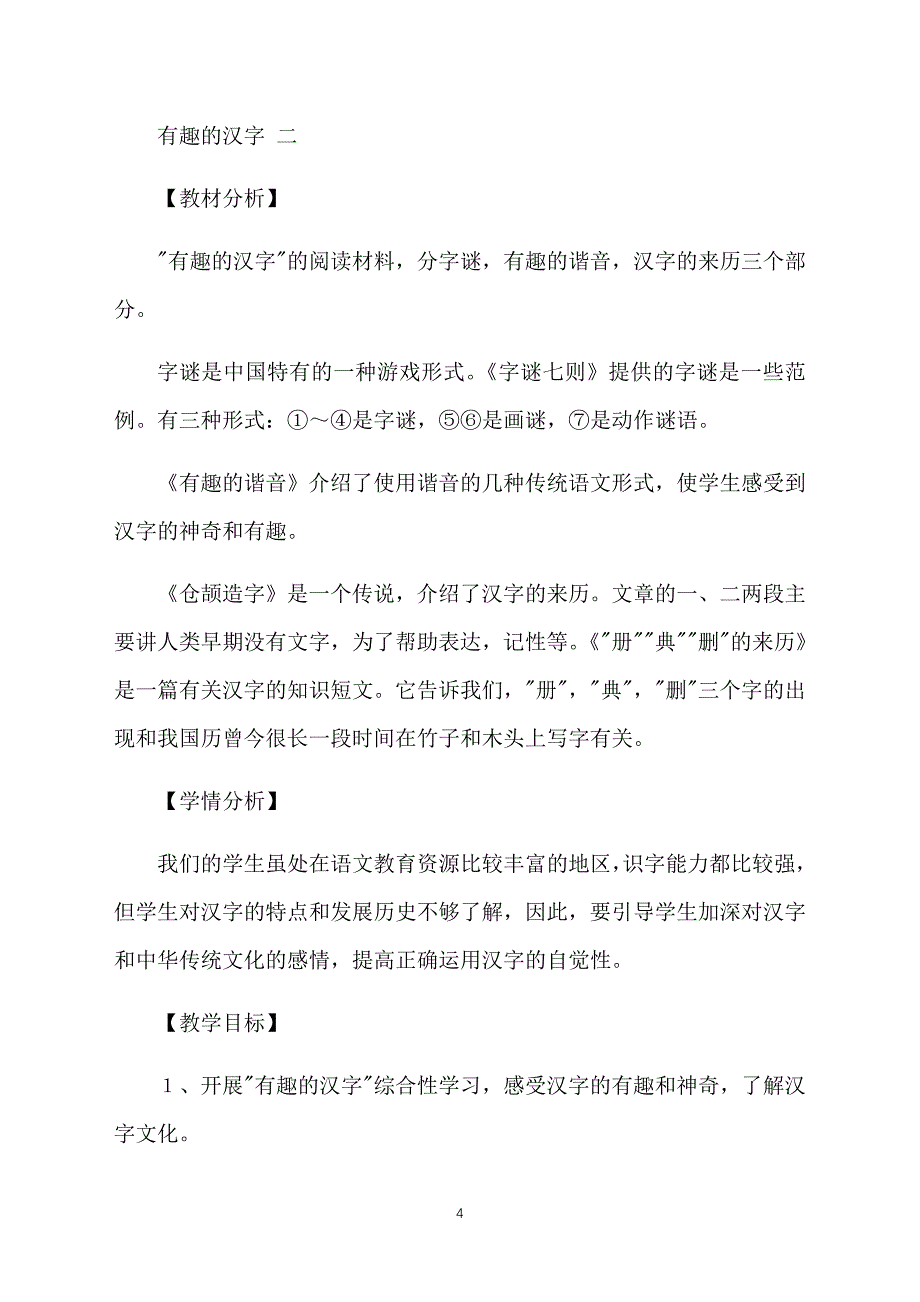 有趣的汉字 二

【教材分析】

"有趣的汉字"的阅读材料，分字谜，有趣的谐音，汉字的来历三个部分。

字谜是中国特有的一种游戏形式。《字谜七则》提供的字谜是一些范例。有三种形式：①～④是字谜，⑤⑥是画谜，⑦是动作谜语。

《有趣的谐音》介绍了使用谐音的几种传统语文形式，使学生感受到汉字的神奇和有趣。

《仓颉造字》是一个传说，介绍了汉字的来历。文章的一、二两段主要讲人类早期没有文字，为了帮助表达，记性等。《"册""典""删"的来历》是一篇有关汉字的知识短文。它告诉我们，"册"，"典"，"删"三个字的出现和我国历曾今很长一段时间在竹子和木头上写字有关。

【学情分析】

我们的学生虽处在语文教育资源比较丰富的地区，识字能力都比较强，但学生对汉字的特点和发展历史不够了解，因此，要引导学生加深对汉字和中华传统文化的感情，提高正确运用汉字的自觉性。

【教学目标】

1、开展"有趣的汉字"综合性学习，感受汉字的有趣和神奇，了解汉字文化。

4